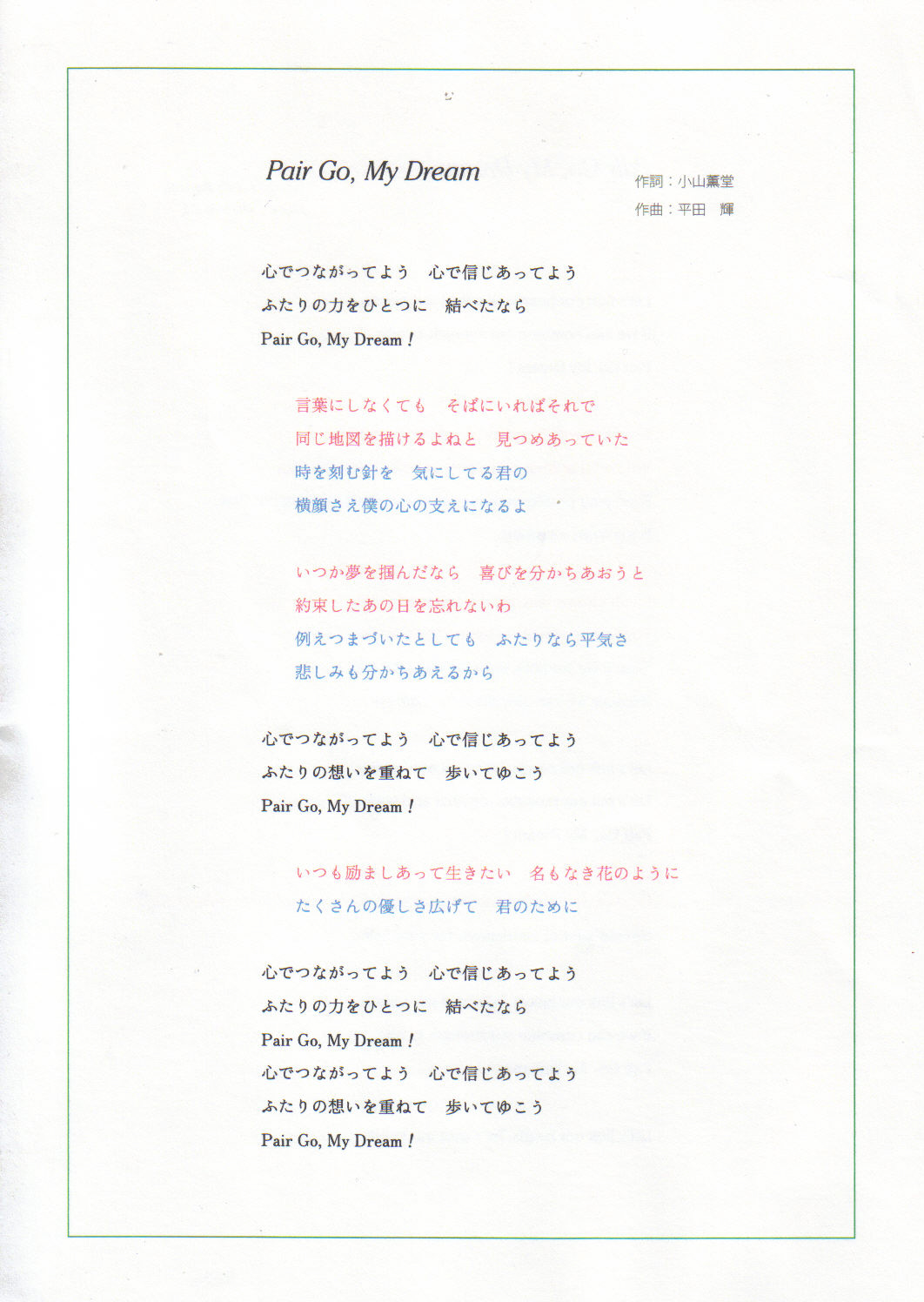 Pair Go, My Dream

作詞：小山薫堂
作曲：平田　輝

心でつながってよう　心で信じあってよう
ふたりの力をひとつに　結べたなら
Pair Go, My Dream！

言葉にしなくても　そばにいればそれで
同じ地図を描けるよねと　見つめあっていた
時を刻む針を　気にしてる君の
横顔さえ僕の心の支えになるよ

いつか夢を掴んだなら　喜びを分かちあおうと
約束したあの日を忘れないわ
例えつまづいたとしても　ふたりなら平気さ
悲しみも分かちあえるから

心でつながってよう　心で信じあってよう
ふたりの想いを重ねて　歩いてゆこう
Pair Go, My Dream！

いつも励ましあって生きたい　名もなき花のように
たくさんの優しさ広げて　君のために

心でつながってよう　心で信じあってよう
ふたりの力をひとつに　結べたなら
Pair Go, My Dream！
心でつながってよう　心で信じあってよう
ふたりの想いを重ねて　歩いてゆこう
Pair Go, My Dream！